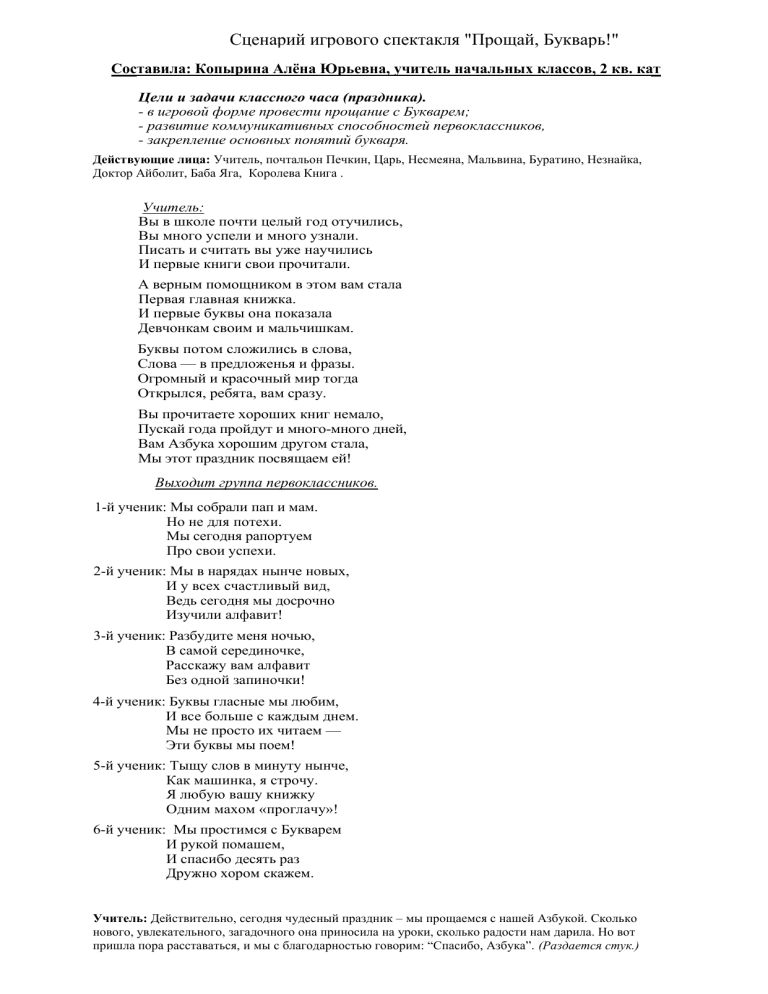 Сценарий игрового спектакля "Прощай, Букварь!"

Составила: Копырина Алёна Юрьевна, учитель начальных классов, 2 кв. кат

Цели и задачи классного часа (праздника).
- в игровой форме провести прощание с Букварем;
- развитие коммуникативных способностей первоклассников,
- закрепление основных понятий букваря.

Действующие лица: Учитель, почтальон Печкин, Царь, Несмеяна, Мальвина, Буратино, Незнайка, Доктор Айболит, Баба Яга, Королева Книга .

Учитель:
Вы в школе почти целый год отучились,
Вы много успели и много узнали.
Писать и считать вы уже научились
И первые книги свои прочитали.

А верным помощником в этом вам стала
Первая главная книжка.
И первые буквы она показала
Девчонкам своим и мальчишкам.

Буквы потом сложились в слова,
Слова — в предложенья и фразы.
Огромный и красочный мир тогда
Открылся, ребята, вам сразу.

Вы прочитаете хороших книг немало,
Пускай года пройдут и много-много дней,
Вам Азбука хорошим другом стала,
Мы этот праздник посвящаем ей!

Выходит группа первоклассников.

1-й ученик: Мы собрали пап и мам.
Но не для потехи.
Мы сегодня рапортуем
Про свои успехи.

2-й ученик: Мы в нарядах нынче новых,
И у всех счастливый вид,
Ведь сегодня мы досрочно
Изучили алфавит!

3-й ученик: Разбудите меня ночью,
В самой серединочке,
Расскажу вам алфавит
Без одной запиночки!

4-й ученик: Буквы гласные мы любим,
И все больше с каждым днем.
Мы не просто их читаем —
Эти буквы мы поем!

5-й ученик: Тыщу слов в минуту нынче,
Как машинка, я строчу.
Я любую вашу книжку
Одним махом «проглачу»!

6-й ученик: Мы простимся с Букварем
И рукой помашем,
И спасибо десять раз
Дружно хором скажем.

Учитель: Действительно, сегодня чудесный праздник – мы прощаемся с нашей Азбукой. Сколько нового, увлекательного, загадочного она приносила на уроки, сколько радости нам дарила. Но вот пришла пора расставаться, и мы с благодарностью говорим: “Спасибо, Азбука”. (Раздается стук.)